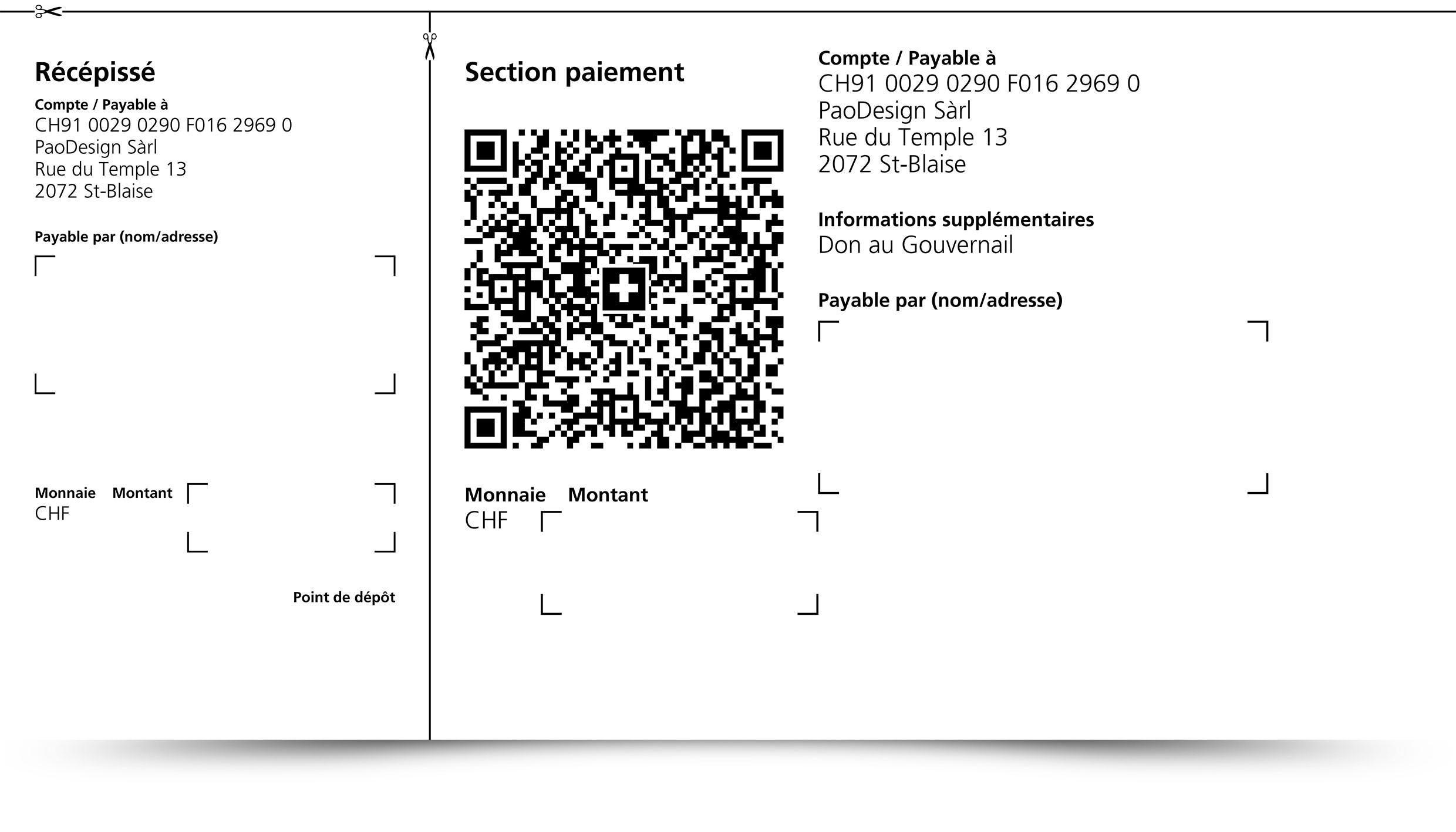 Récépissé

Compte / Payable à
CH91 0029 0290 F016 2969 0
PaoDesign Sàrl
Rue du Temple 13
2072 St-Blaise

Payable par (nom/adresse)

Monnaie Montant
CHF

Point de dépôt

Section paiement

Monnaie Montant
CHF

Compte / Payable à
CH91 0029 0290 F016 2969 0
PaoDesign Sàrl
Rue du Temple 13
2072 St-Blaise

Informations supplémentaires
Don au Gouvernail

Payable par (nom/adresse)